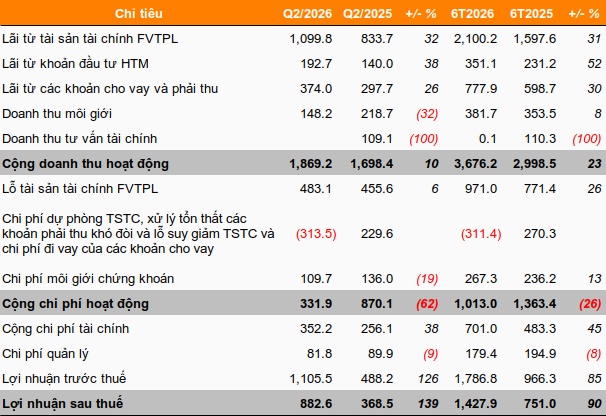 | Chỉ tiêu | Q2/2026 | Q2/2025 | +/- % | 6T2026 | 6T2025 | +/- % |
|---|---|---|---|---|---|---|
| Lãi từ tài sản tài chính FVTPL | 1,099.8 | 833.7 | 32 | 2,100.2 | 1,597.6 | 31 |
| Lãi từ khoản đầu tư HTM | 192.7 | 140.0 | 38 | 351.1 | 231.2 | 52 |
| Lãi từ các khoản cho vay và phải thu | 374.0 | 297.7 | 26 | 777.9 | 598.7 | 30 |
| Doanh thu môi giới | 148.2 | 218.7 | (32) | 381.7 | 353.5 | 8 |
| Doanh thu tư vấn tài chính | | 109.1 | (100) | 0.1 | 110.3 | (100) |
| Cộng doanh thu hoạt động | 1,869.2 | 1,698.4 | 10 | 3,676.2 | 2,998.5 | 23 |
| Lỗ tài sản tài chính FVTPL | 483.1 | 455.6 | 6 | 971.0 | 771.4 | 26 |
| Chi phí dự phòng TSTC, xử lý tổn thất các khoản phải thu khó đòi và lỗ suy giảm TSTC và chi phí đi vay của các khoản cho vay | (313.5) | 229.6 | | (311.4) | 270.3 | |
| Chi phí môi giới chứng khoán | 109.7 | 136.0 | (19) | 267.3 | 236.2 | 13 |
| Cộng chi phí hoạt động | 331.9 | 870.1 | (62) | 1,013.0 | 1,363.4 | (26) |
| Cộng chi phí tài chính | 352.2 | 256.1 | 38 | 701.0 | 483.3 | 45 |
| Chi phí quản lý | 81.8 | 89.9 | (9) | 179.4 | 194.9 | (8) |
| Lợi nhuận trước thuế | 1,105.5 | 488.2 | 126 | 1,786.8 | 966.3 | 85 |
| Lợi nhuận sau thuế | 882.6 | 368.5 | 139 | 1,427.9 | 751.0 | 90 |